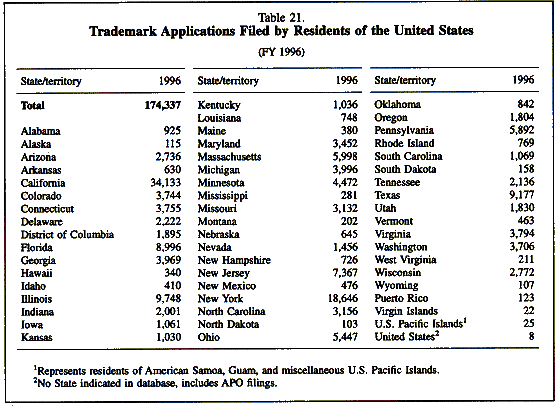 Table 21.
**Trademark Applications Filed by Residents of the United States**
(FY 1996)

| State/territory | 1996 |
|---|---|
| **Total** | **174,337** |
| Alabama | 925 |
| Alaska | 115 |
| Arizona | 2,736 |
| Arkansas | 630 |
| California | 34,133 |
| Colorado | 3,744 |
| Connecticut | 3,755 |
| Delaware | 2,222 |
| District of Columbia | 1,895 |
| Florida | 8,996 |
| Georgia | 3,969 |
| Hawaii | 340 |
| Idaho | 410 |
| Illinois | 9,748 |
| Indiana | 2,001 |
| Iowa | 1,061 |
| Kansas | 1,030 |

| State/territory | 1996 |
|---|---|
| Kentucky | 1,036 |
| Louisiana | 748 |
| Maine | 380 |
| Maryland | 3,452 |
| Massachusetts | 5,998 |
| Michigan | 3,996 |
| Minnesota | 4,472 |
| Mississippi | 281 |
| Missouri | 3,132 |
| Montana | 202 |
| Nebraska | 645 |
| Nevada | 1,456 |
| New Hampshire | 726 |
| New Jersey | 7,367 |
| New Mexico | 476 |
| New York | 18,646 |
| North Carolina | 3,156 |
| North Dakota | 103 |
| Ohio | 5,447 |

| State/territory | 1996 |
|---|---|
| Oklahoma | 842 |
| Oregon | 1,804 |
| Pennsylvania | 5,892 |
| Rhode Island | 769 |
| South Carolina | 1,069 |
| South Dakota | 158 |
| Tennessee | 2,136 |
| Texas | 9,177 |
| Utah | 1,830 |
| Vermont | 463 |
| Virginia | 3,794 |
| Washington | 3,706 |
| West Virginia | 211 |
| Wisconsin | 2,772 |
| Wyoming | 107 |
| Puerto Rico | 123 |
| Virgin Islands | 22 |
| U.S. Pacific Islands$^1$ | 25 |
| United States$^2$ | 8 |

$^1$Represents residents of American Samoa, Guam, and miscellaneous U.S. Pacific Islands.
$^2$No State indicated in database, includes APO filings.